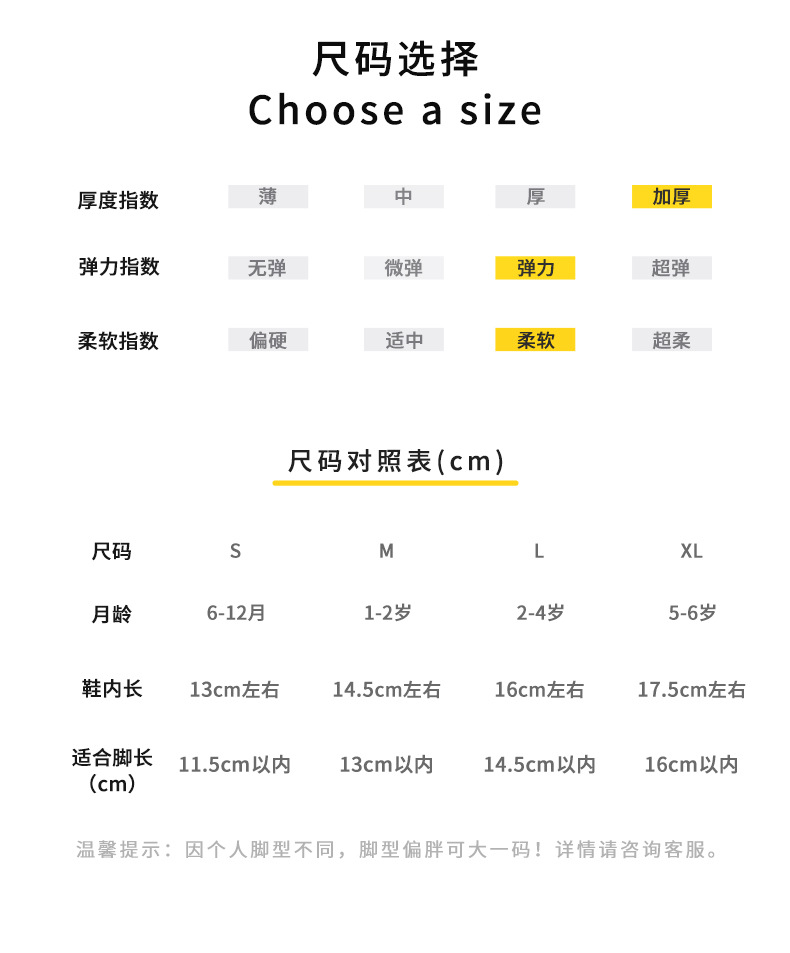 尺码选择
Choose a size

厚度指数 薄 中 厚 加厚

弹力指数 无弹 微弹 弹力 超弹

柔软指数 偏硬 适中 柔软 超柔

尺码对照表(cm)

| 尺码 | S | M | L | XL |
|---|---|---|---|---|
| 月龄 | 6-12月 | 1-2岁 | 2-4岁 | 5-6岁 |
| 鞋内长 | 13cm左右 | 14.5cm左右 | 16cm左右 | 17.5cm左右 |
| 适合脚长（cm） | 11.5cm以内 | 13cm以内 | 14.5cm以内 | 16cm以内 |

温馨提示：因个人脚型不同，脚型偏胖可大一码！详情请咨询客服。